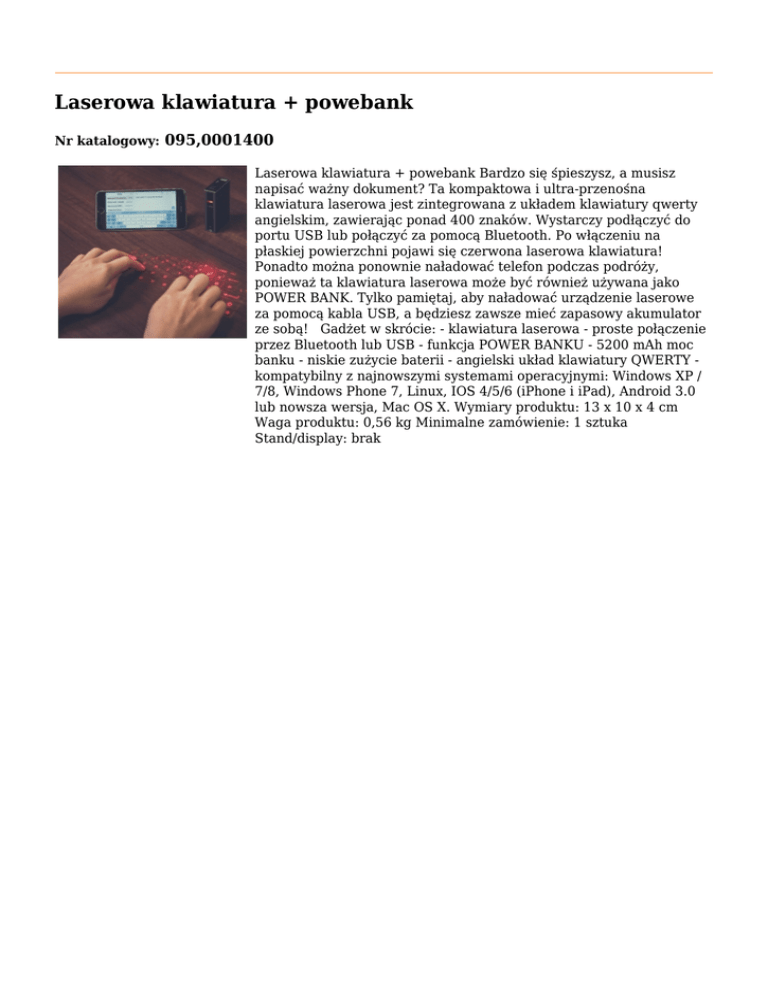 Laserowa klawiatura + powebank

Nr katalogowy: 095,0001400

Laserowa klawiatura + powebank Bardzo się śpieszysz, a musisz napisać ważny dokument? Ta kompaktowa i ultra-przenośna klawiatura laserowa jest zintegrowana z układem klawiatury qwerty angielskim, zawierając ponad 400 znaków. Wystarczy podłączyć do portu USB lub połączyć za pomocą Bluetooth. Po włączeniu na płaskiej powierzchni pojawi się czerwona laserowa klawiatura! Ponadto można ponownie naładować telefon podczas podróży, ponieważ ta klawiatura laserowa może być również używana jako POWER BANK. Tylko pamiętaj, aby naładować urządzenie laserowe za pomocą kabla USB, a będziesz zawsze mieć zapasowy akumulator ze sobą! Gadżet w skrócie: - klawiatura laserowa - proste połączenie przez Bluetooth lub USB - funkcja POWER BANKU - 5200 mAh moc banku - niskie zużycie baterii - angielski układ klawiatury QWERTY - kompatybilny z najnowszymi systemami operacyjnymi: Windows XP / 7/8, Windows Phone 7, Linux, IOS 4/5/6 (iPhone i iPad), Android 3.0 lub nowsza wersja, Mac OS X. Wymiary produktu: 13 x 10 x 4 cm Waga produktu: 0,56 kg Minimalne zamówienie: 1 sztuka Stand/display: brak